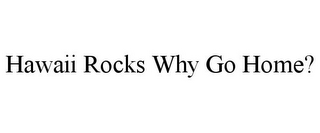 Hawaii Rocks Why Go Home?